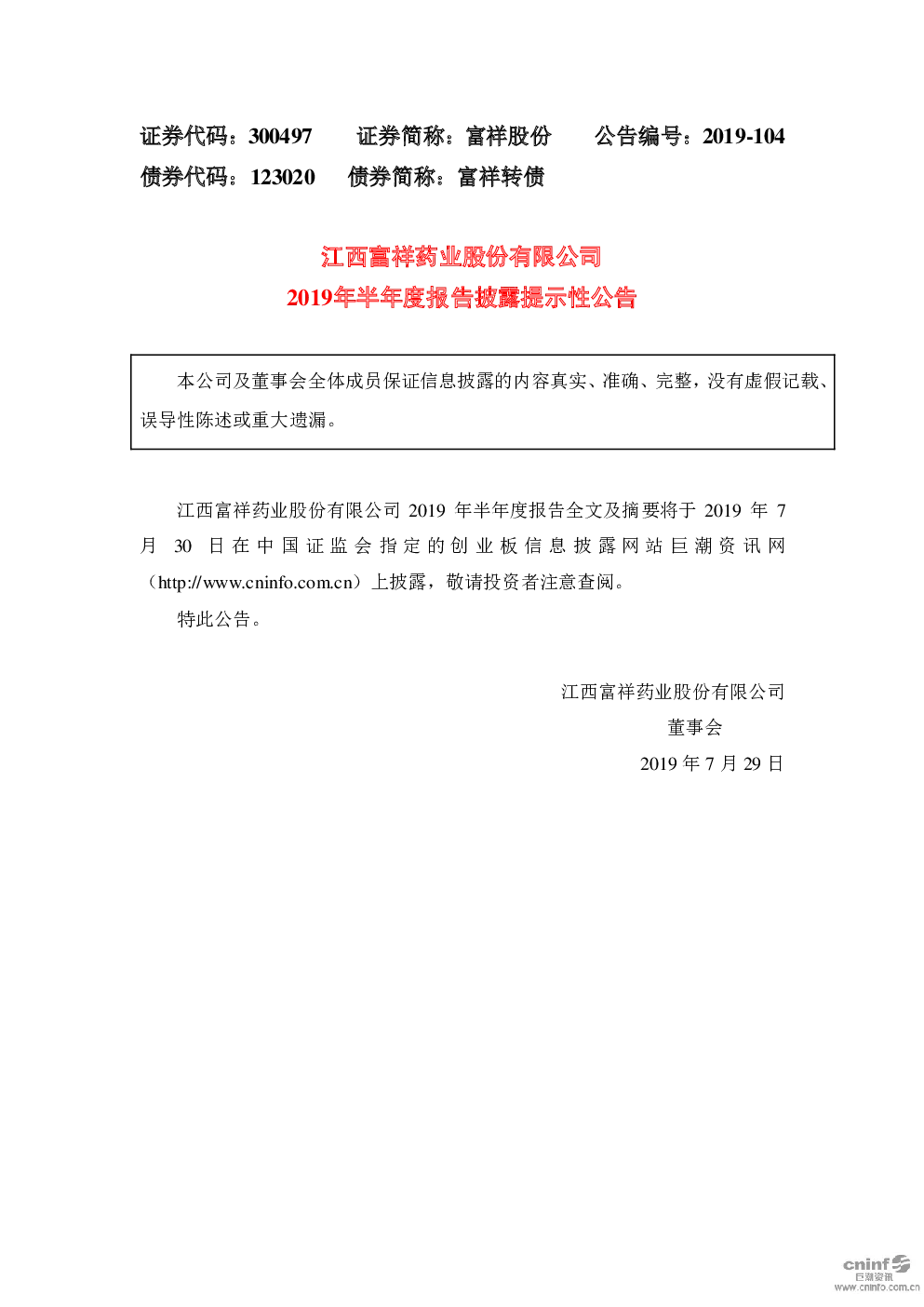 证券代码：300497 证券简称：富祥股份 公告编号：2019-104
债券代码：123020 债券简称：富祥转债

江西富祥药业股份有限公司
2019年半年度报告披露提示性公告

本公司及董事会全体成员保证信息披露的内容真实、准确、完整，没有虚假记载、误导性陈述或重大遗漏。

江西富祥药业股份有限公司2019年半年度报告全文及摘要将于2019年7月30日在中国证监会指定的创业板信息披露网站巨潮资讯网（http://www.cninfo.com.cn）上披露，敬请投资者注意查阅。

特此公告。

江西富祥药业股份有限公司
董事会
2019年7月29日

cninf
巨潮资讯
www.cninfo.com.cn